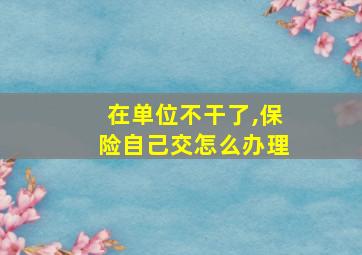 在单位不干了,保险自己交怎么办理